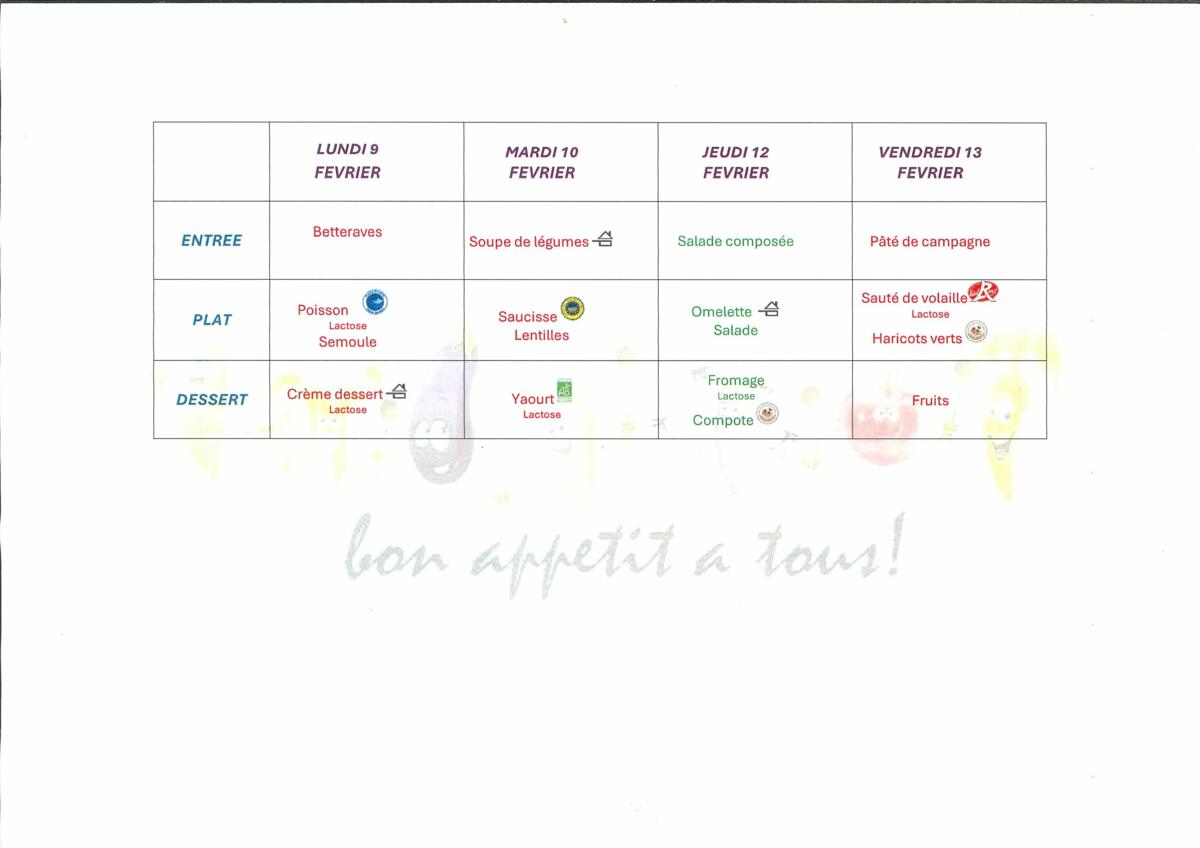 |  | LUNDI 9 FEVRIER | MARDI 10 FEVRIER | JEUDI 12 FEVRIER | VENDREDI 13 FEVRIER |
|---|---|---|---|---|
| ENTREE | Betteraves | Soupe de légumes | Salade composée | Pâté de campagne |
| PLAT | Poisson Lactose Semoule | Saucisse Lentilles | Omelette Salade | Sauté de volaille Lactose Haricots verts |
| DESSERT | Crème dessert Lactose | Yaourt Lactose | Fromage Lactose Compote | Fruits |

bon appetit a tous!